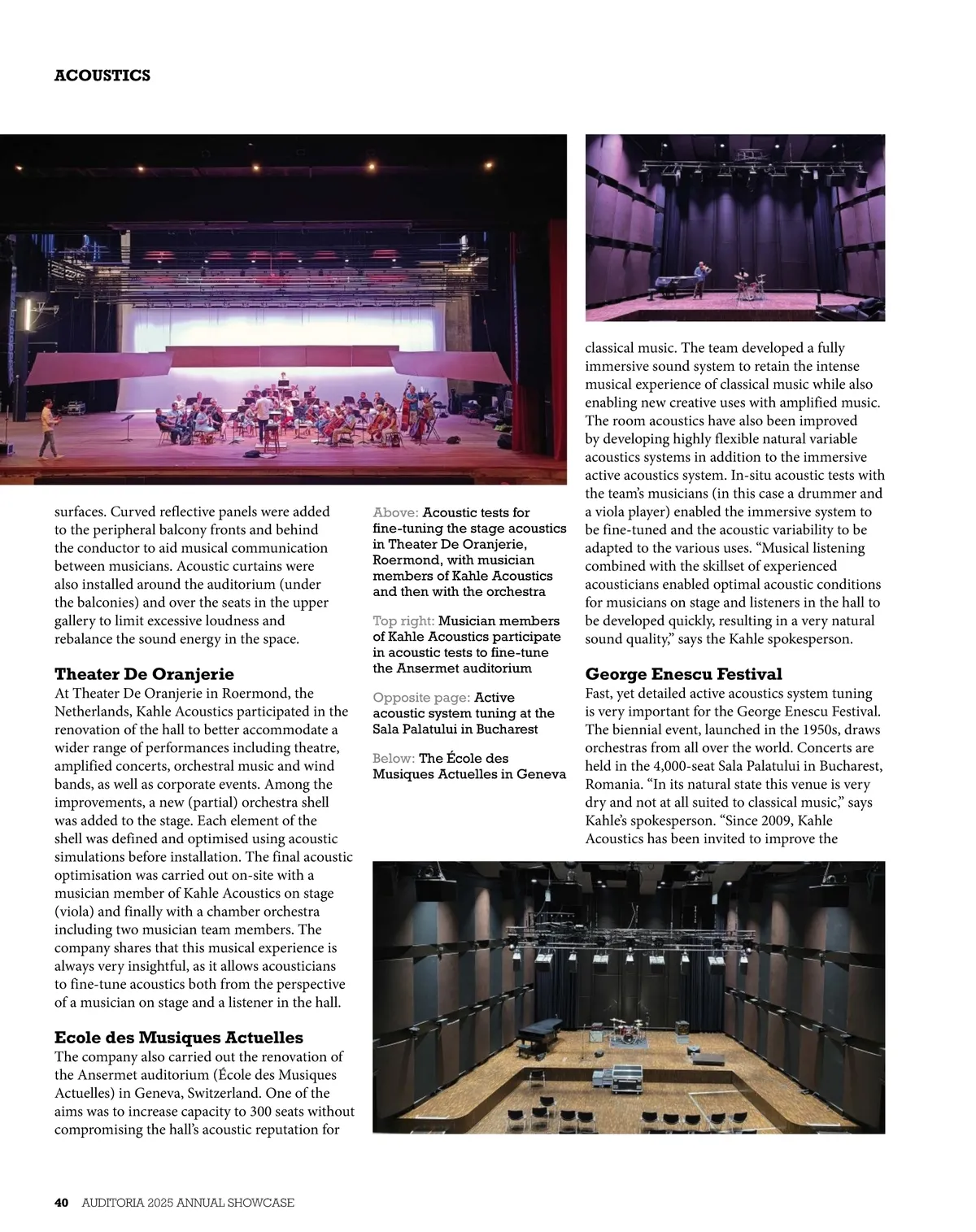 ACOUSTICS

surfaces. Curved reflective panels were added to the peripheral balcony fronts and behind the conductor to aid musical communication between musicians. Acoustic curtains were also installed around the auditorium (under the balconies) and over the seats in the upper gallery to limit excessive loudness and rebalance the sound energy in the space.

Theater De Oranjerie
At Theater De Oranjerie in Roermond, the Netherlands, Kahle Acoustics participated in the renovation of the hall to better accommodate a wider range of performances including theatre, amplified concerts, orchestral music and wind bands, as well as corporate events. Among the improvements, a new (partial) orchestra shell was added to the stage. Each element of the shell was defined and optimised using acoustic simulations before installation. The final acoustic optimisation was carried out on-site with a musician member of Kahle Acoustics on stage (viola) and finally with a chamber orchestra including two musician team members. The company shares that this musical experience is always very insightful, as it allows acousticians to fine-tune acoustics both from the perspective of a musician on stage and a listener in the hall.

Ecole des Musiques Actuelles
The company also carried out the renovation of the Ansermet auditorium (École des Musiques Actuelles) in Geneva, Switzerland. One of the aims was to increase capacity to 300 seats without compromising the hall's acoustic reputation for

Above: Acoustic tests for fine-tuning the stage acoustics in Theater De Oranjerie, Roermond, with musician members of Kahle Acoustics and then with the orchestra

Top right: Musician members of Kahle Acoustics participate in acoustic tests to fine-tune the Ansermet auditorium

Opposite page: Active acoustic system tuning at the Sala Palatului in Bucharest

Below: The École des Musiques Actuelles in Geneva

classical music. The team developed a fully immersive sound system to retain the intense musical experience of classical music while also enabling new creative uses with amplified music. The room acoustics have also been improved by developing highly flexible natural variable acoustics systems in addition to the immersive active acoustics system. In-situ acoustic tests with the team's musicians (in this case a drummer and a viola player) enabled the immersive system to be fine-tuned and the acoustic variability to be adapted to the various uses. "Musical listening combined with the skillset of experienced acousticians enabled optimal acoustic conditions for musicians on stage and listeners in the hall to be developed quickly, resulting in a very natural sound quality," says the Kahle spokesperson.

George Enescu Festival
Fast, yet detailed active acoustics system tuning is very important for the George Enescu Festival. The biennial event, launched in the 1950s, draws orchestras from all over the world. Concerts are held in the 4,000-seat Sala Palatului in Bucharest, Romania. "In its natural state this venue is very dry and not at all suited to classical music," says Kahle's spokesperson. "Since 2009, Kahle Acoustics has been invited to improve the

40 AUDITORIA 2025 ANNUAL SHOWCASE